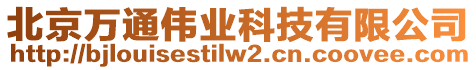 北京万通伟业科技有限公司
http://bjlouisestilw2.cn.coovee.com